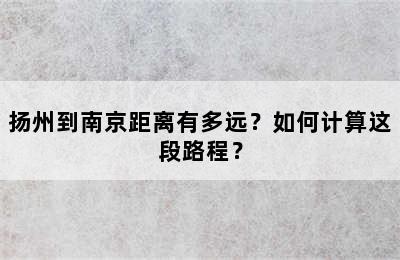 扬州到南京距离有多远？如何计算这段路程？